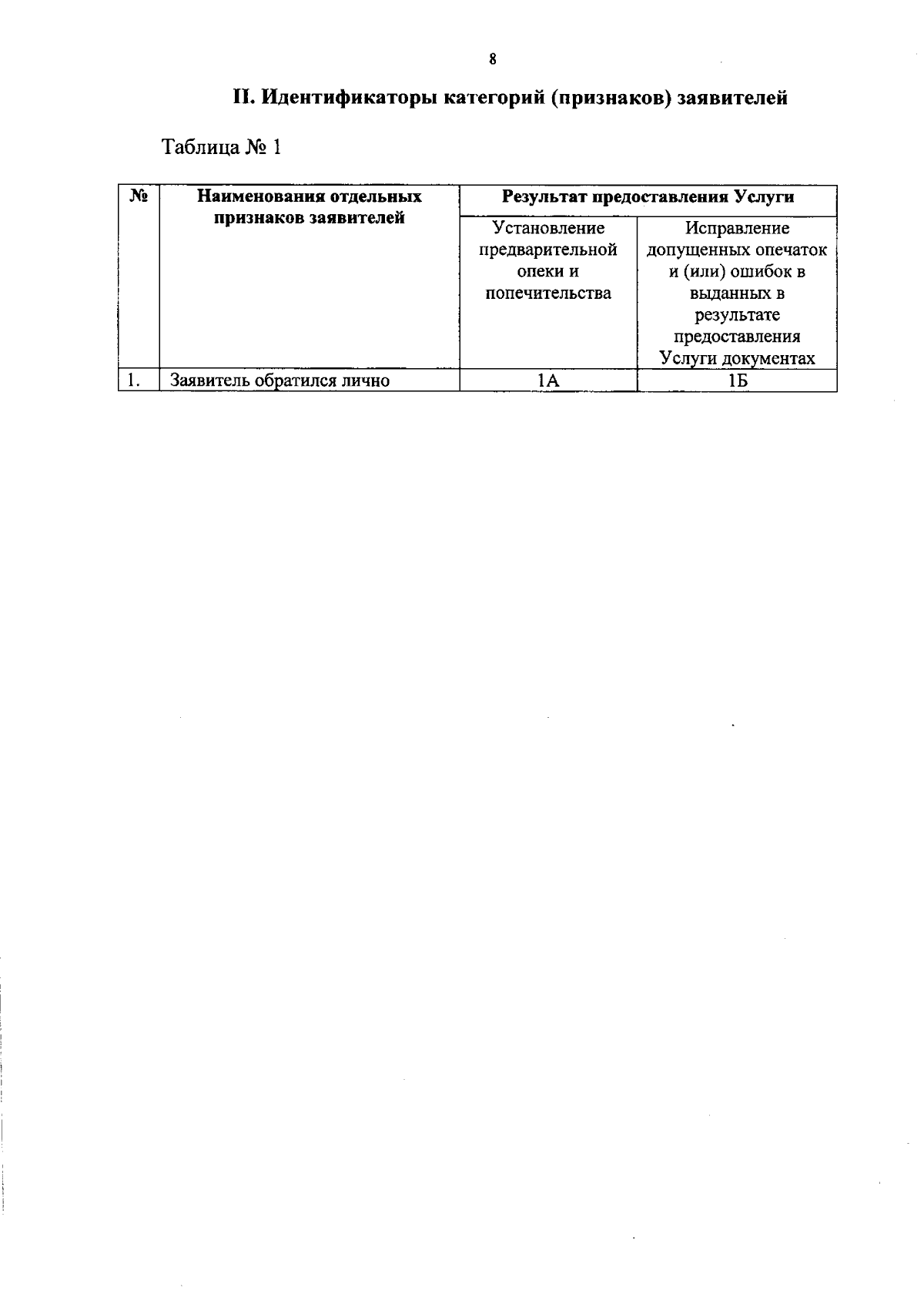 8

II. Идентификаторы категорий (признаков) заявителей

Таблица № 1

| № | Наименования отдельных признаков заявителей | Результат предоставления Услуги | |
|---|---|---|---|
| | | Установление предварительной опеки и попечительства | Исправление допущенных опечаток и (или) ошибок в выданных в результате предоставления Услуги документах |
| 1. | Заявитель обратился лично | 1А | 1Б |